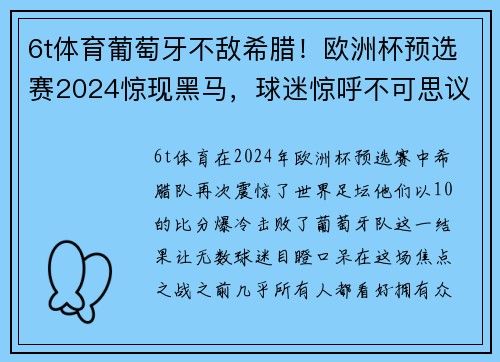 6t体育葡萄牙不敌希腊！欧洲杯预选赛2024惊现黑马，球迷惊呼不可思议

6t体育在2024年欧洲杯预选赛中希腊队再次震惊了世界足坛他们以10的比分爆冷击败了葡萄牙队这一结果让无数球迷目瞪口呆在这场焦点之战之前几乎所有人都看好拥有众